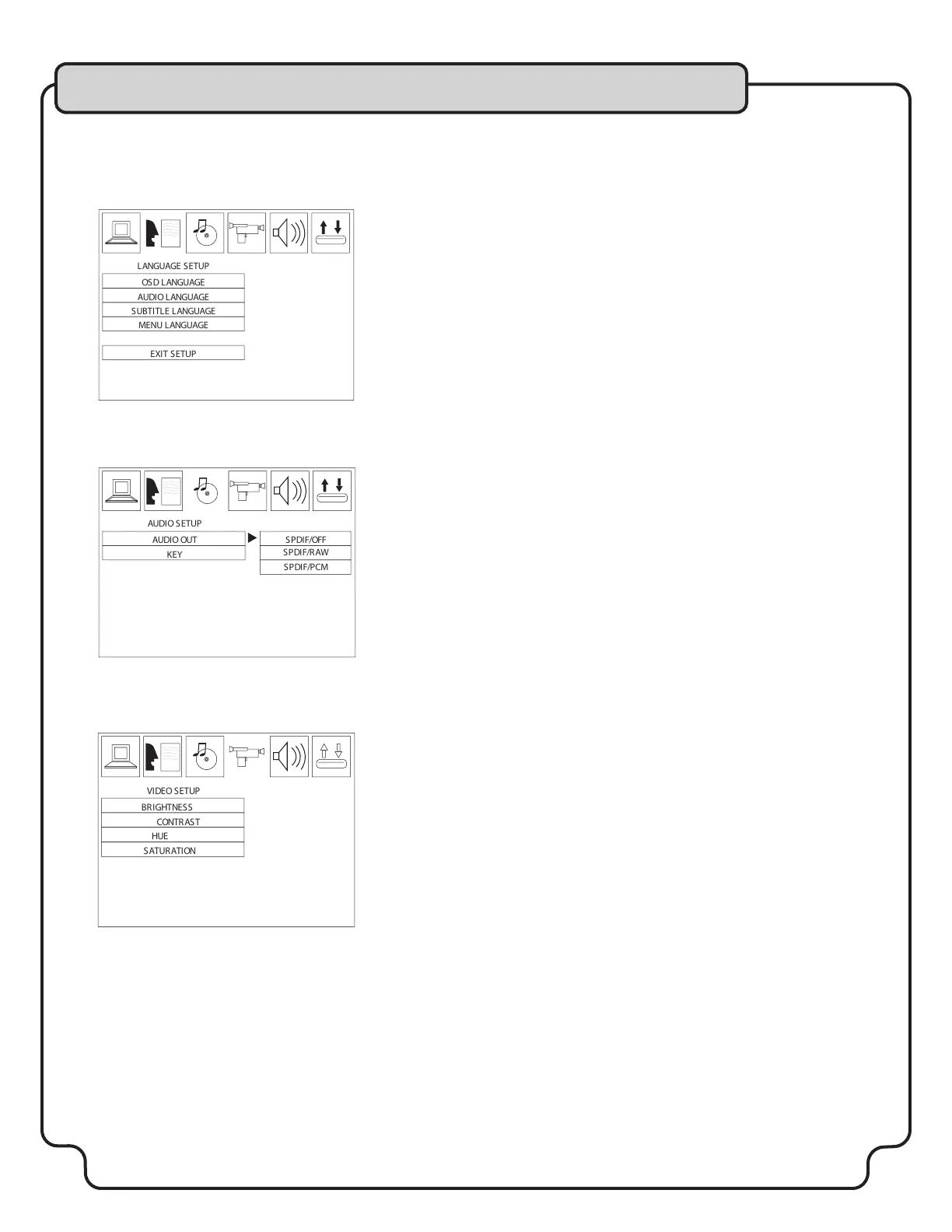 LANGUAGE SETUP
OSD LANGUAGE
AUDIO LANGUAGE
SUBTITLE LANGUAGE
MENU LANGUAGE

EXIT SETUP

AUDIO SETUP
AUDIO OUT
KEY
SPDIF/OFF
SPDIF/RAW
SPDIF/PCM

VIDEO SETUP
BRIGHTNESS
CONTRAST
HUE
SATURATION